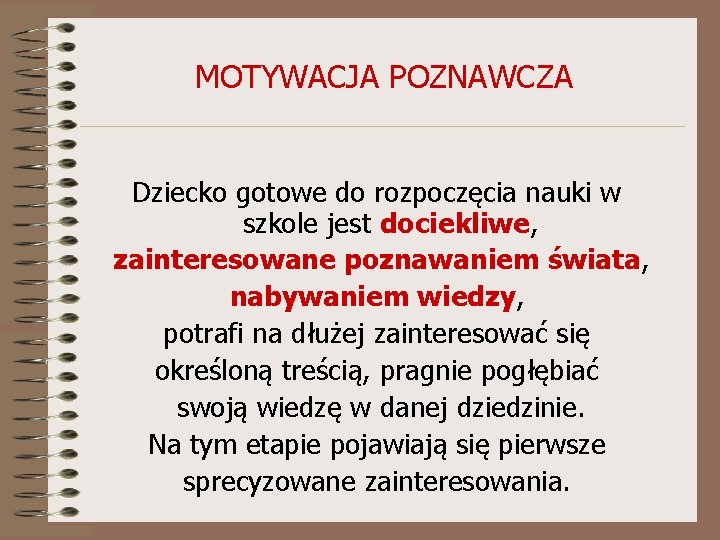 MOTYWACJA POZNAWCZA

Dziecko gotowe do rozpoczęcia nauki w szkole jest dociekliwe, zainteresowane poznawaniem świata, nabywaniem wiedzy, potrafi na dłużej zainteresować się określoną treścią, pragnie pogłębiać swoją wiedzę w danej dziedzinie. Na tym etapie pojawiają się pierwsze sprecyzowane zainteresowania.